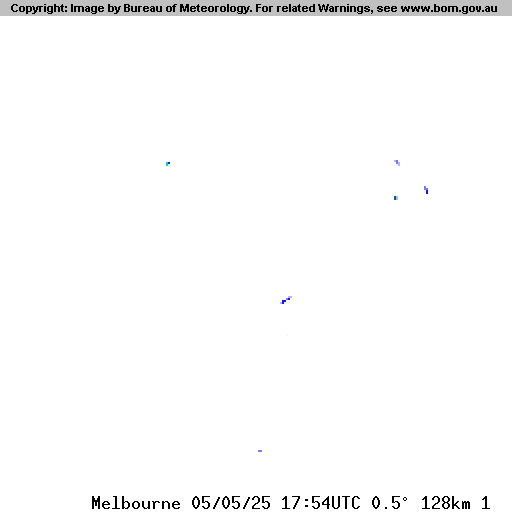 Copyright: Image by Bureau of Meteorology. For related Warnings, see www.bom.gov.au

Melbourne 05/05/25 17:54UTC 0.5° 128km 1